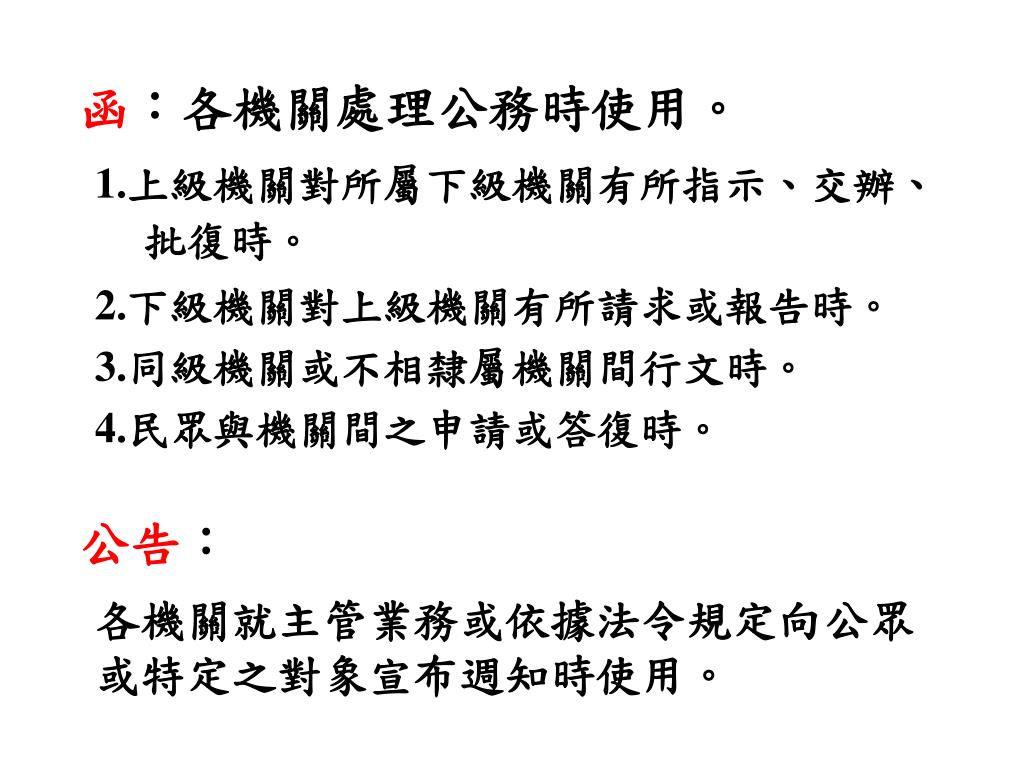 函：各機關處理公務時使用。

1.上級機關對所屬下級機關有所指示、交辦、批復時。

2.下級機關對上級機關有所請求或報告時。

3.同級機關或不相隸屬機關間行文時。

4.民眾與機關間之申請或答復時。

公告：

各機關就主管業務或依據法令規定向公眾或特定之對象宣布週知時使用。